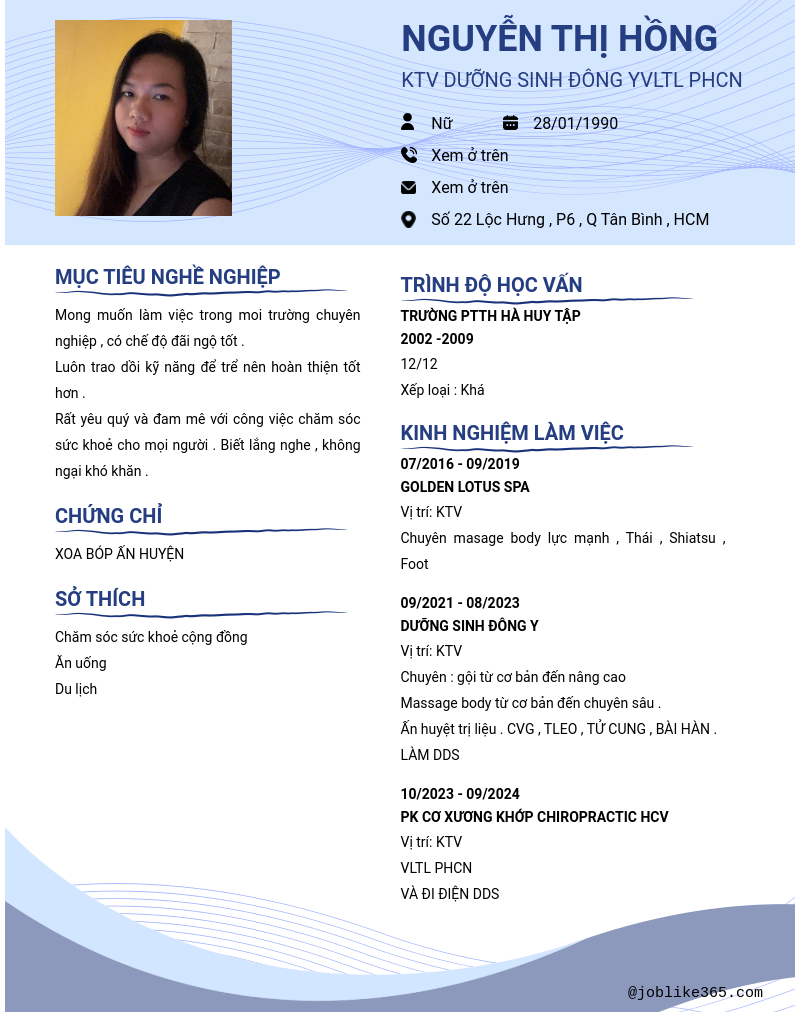 NGUYỄN THỊ HỒNG

KTV DƯỠNG SINH ĐÔNG YVLTL PHCN

Nữ

28/01/1990

Xem ở trên

Xem ở trên

Số 22 Lộc Hưng , P6 , Q Tân Bình , HCM

MỤC TIÊU NGHỀ NGHIỆP

Mong muốn làm việc trong moi trường chuyên nghiệp , có chế độ đãi ngộ tốt .
Luôn trao dồi kỹ năng để trể nên hoàn thiện tốt hơn .
Rất yêu quý và đam mê với công việc chăm sóc sức khoẻ cho mọi người . Biết lắng nghe , không ngại khó khăn .

CHỨNG CHỈ

XOA BÓP ẤN HUYỆN

SỞ THÍCH

Chăm sóc sức khoẻ cộng đồng
Ăn uống
Du lịch

TRÌNH ĐỘ HỌC VẤN

TRƯỜNG PTTH HÀ HUY TẬP
2002 -2009
12/12
Xếp loại : Khá

KINH NGHIỆM LÀM VIỆC

07/2016 - 09/2019
GOLDEN LOTUS SPA
Vị trí: KTV
Chuyên masage body lực mạnh , Thái , Shiatsu , Foot

09/2021 - 08/2023
DƯỠNG SINH ĐÔNG Y
Vị trí: KTV
Chuyên : gội từ cơ bản đến nâng cao
Massage body từ cơ bản đến chuyên sâu .
Ấn huyệt trị liệu . CVG , TLEO , TỬ CUNG , BÀI HÀN . LÀM DDS

10/2023 - 09/2024
PK CƠ XƯƠNG KHỚP CHIROPRACTIC HCV
Vị trí: KTV
VLTL PHCN
VÀ ĐI ĐIỆN DDS

@joblike365.com